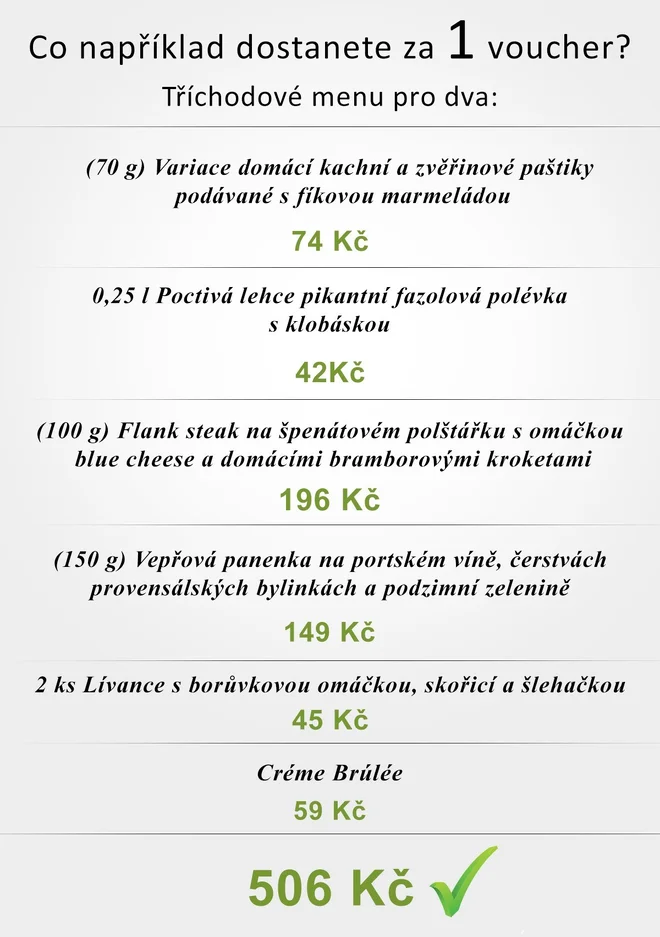 Co například dostanete za 1 voucher?
Tříchodové menu pro dva:

(70 g) Variace domácí kachní a zvěřinové paštiky podávané s fíkovou marmeládou
74 Kč

0,25 l Poctivá lehce pikantní fazolová polévka s klobáskou
42Kč

(100 g) Flank steak na špenátovém polštářku s omáčkou blue cheese a domácími bramborovými kroketami
196 Kč

(150 g) Vepřová panenka na portském víně, čerstvách provensálských bylinkách a podzimní zelenině
149 Kč

2 ks Lívance s borůvkovou omáčkou, skořicí a šlehačkou
45 Kč

Créme Brúlée
59 Kč

506 Kč